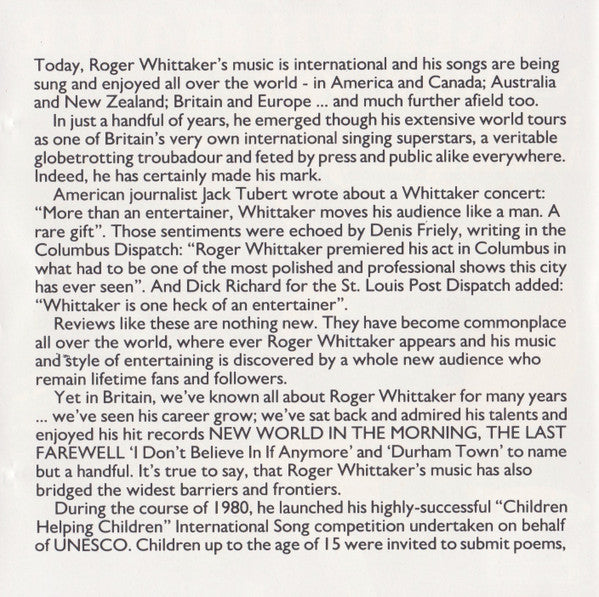 Today, Roger Whittaker's music is international and his songs are being sung and enjoyed all over the world - in America and Canada; Australia and New Zealand; Britain and Europe ... and much further afield too.

In just a handful of years, he emerged though his extensive world tours as one of Britain's very own international singing superstars, a veritable globetrotting troubadour and feted by press and public alike everywhere. Indeed, he has certainly made his mark.

American journalist Jack Tubert wrote about a Whittaker concert: "More than an entertainer, Whittaker moves his audience like a man. A rare gift". Those sentiments were echoed by Denis Friely, writing in the Columbus Dispatch: "Roger Whittaker premiered his act in Columbus in what had to be one of the most polished and professional shows this city has ever seen". And Dick Richard for the St. Louis Post Dispatch added: "Whittaker is one heck of an entertainer".

Reviews like these are nothing new. They have become commonplace all over the world, where ever Roger Whittaker appears and his music and style of entertaining is discovered by a whole new audience who remain lifetime fans and followers.

Yet in Britain, we've known all about Roger Whittaker for many years ... we've seen his career grow; we've sat back and admired his talents and enjoyed his hit records NEW WORLD IN THE MORNING, THE LAST FAREWELL 'I Don't Believe In If Anymore' and 'Durham Town' to name but a handful. It's true to say, that Roger Whittaker's music has also bridged the widest barriers and frontiers.

During the course of 1980, he launched his highly-successful "Children Helping Children" International Song competition undertaken on behalf of UNESCO. Children up to the age of 15 were invited to submit poems,